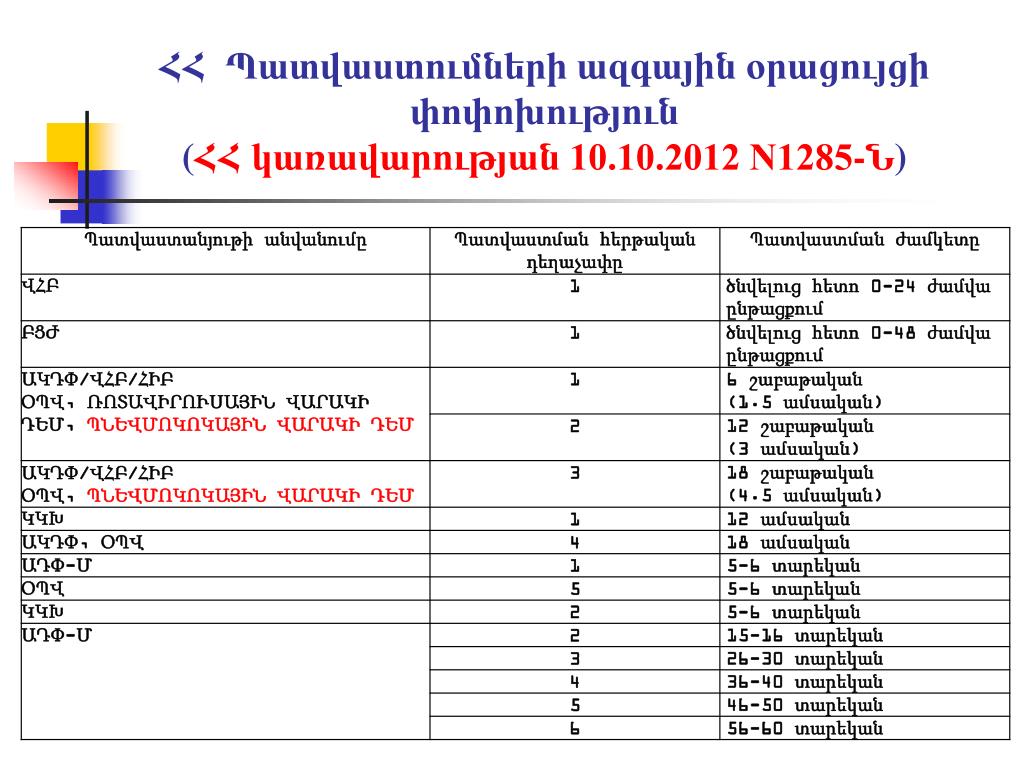 ՀՀ Պատվաստումների ազգային օրացույցի փոփոխություն
(ՀՀ կառավարության 10.10.2012 N1285-Ն)

| Պատվաստանյութի անվանումը | Պատվաստման հերթական դեղաչափը | Պատվաստման ժամկետը |
|---|---|---|
| ՎՀԲ | 1 | ծնվելուց հետո 0-24 ժամվա ընթացքում |
| ԲՑԺ | 1 | ծնվելուց հետո 0-48 ժամվա ընթացքում |
| ԱԿԴՓ/ՎՀԲ/ՀԻԲ ՕՊՎ, ՌՈՏԱՎԻՐՈՒՍԱՅԻՆ ՎԱՐԱԿԻ ԴԵՄ, ՊՆԵՎՄՈԿՈԿԱՅԻՆ ՎԱՐԱԿԻ ԴԵՄ | 1 | 6 շաբաթական (1.5 ամսական) |
| | 2 | 12 շաբաթական (3 ամսական) |
| ԱԿԴՓ/ՎՀԲ/ՀԻԲ ՕՊՎ, ՊՆԵՎՄՈԿՈԿԱՅԻՆ ՎԱՐԱԿԻ ԴԵՄ | 3 | 18 շաբաթական (4.5 ամսական) |
| ԿԿԽ | 1 | 12 ամսական |
| ԱԿԴՓ, ՕՊՎ | 4 | 18 ամսական |
| ԱԴՓ-Մ | 1 | 5-6 տարեկան |
| ՕՊՎ | 5 | 5-6 տարեկան |
| ԿԿԽ | 2 | 5-6 տարեկան |
| ԱԴՓ-Մ | 2 | 15-16 տարեկան |
| | 3 | 26-30 տարեկան |
| | 4 | 36-40 տարեկան |
| | 5 | 46-50 տարեկան |
| | 6 | 56-60 տարեկան |